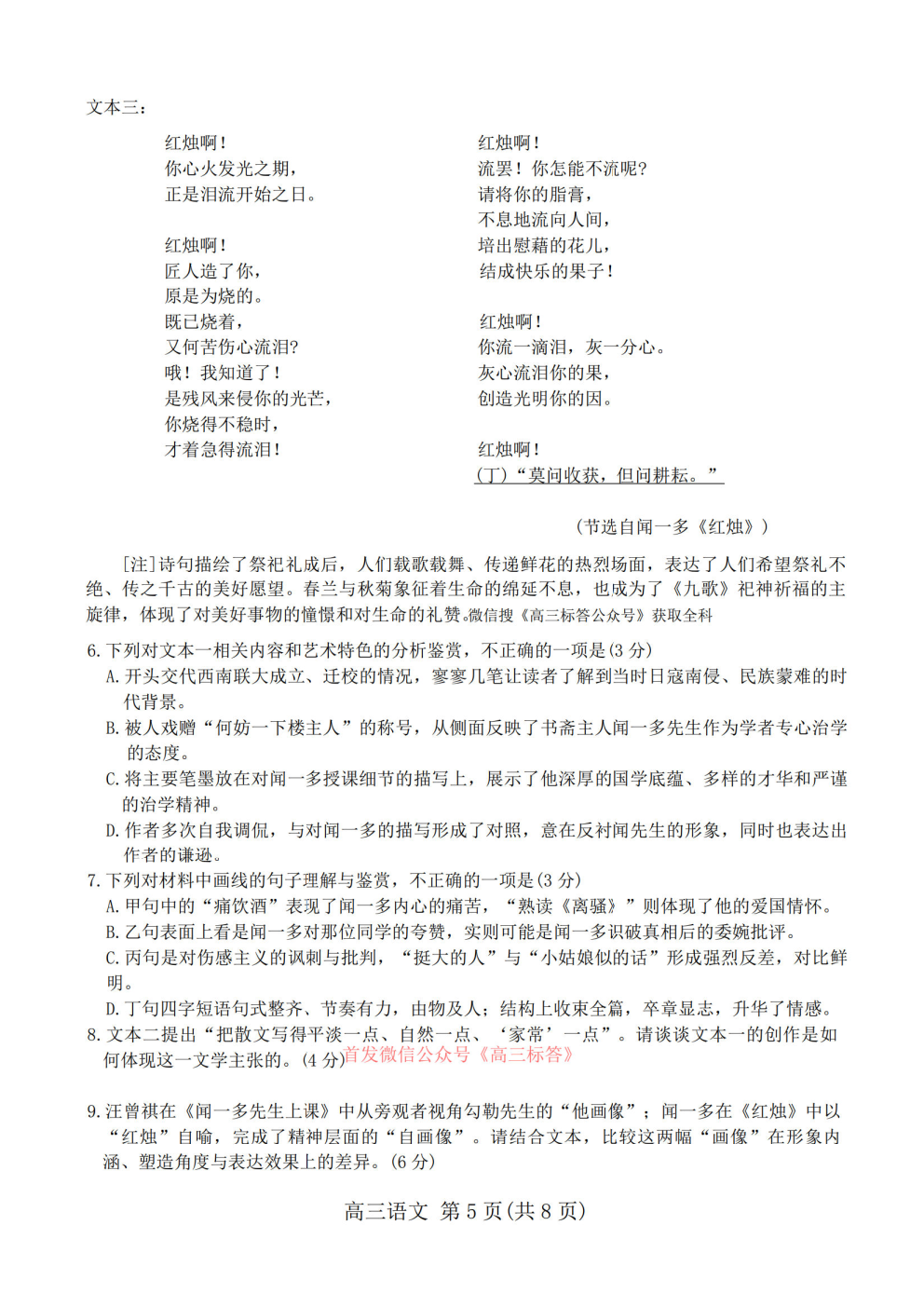 文本三：

红烛啊！
你心火发光之期，
正是泪流开始之日。

红烛啊！
匠人造了你，
原是为烧的。
既已烧着，
又何苦伤心流泪？
哦！我知道了！
是残风来侵你的光芒，
你烧得不稳时，
才着急得流泪！

红烛啊！
流罢！你怎能不流呢？
请将你的脂膏，
不息地流向人间，
培出慰藉的花儿，
结成快乐的果子！

红烛啊！
你流一滴泪，灰一分心。
灰心流泪你的果，
创造光明你的因。

红烛啊！
（丁）“莫问收获，但问耕耘。”

（节选自闻一多《红烛》）

[注]诗句描绘了祭祀礼成后，人们载歌载舞、传递鲜花的热烈场面，表达了人们希望祭礼不绝、传之千古的美好愿望。春兰与秋菊象征着生命的绵延不息，也成为了《九歌》祀神祈福的主旋律，体现了对美好事物的憧憬和对生命的礼赞。微信搜《高三标答公众号》获取全科

6. 下列对文本一相关内容和艺术特色的分析鉴赏，不正确的一项是(3 分)
A. 开头交代西南联大成立、迁校的情况，寥寥几笔让读者了解到当时日寇南侵、民族蒙难的时代背景。
B. 被人戏赠“何妨一下楼主人”的称号，从侧面反映了书斋主人闻一多先生作为学者专心治学的态度。
C. 将主要笔墨放在对闻一多授课细节的描写上，展示了他深厚的国学底蕴、多样的才华和严谨的治学精神。
D. 作者多次自我调侃，与对闻一多的描写形成了对照，意在反衬闻先生的形象，同时也表达出作者的谦逊。
7. 下列对材料中画线的句子理解与鉴赏，不正确的一项是(3 分)
A. 甲句中的“痛饮酒”表现了闻一多内心的痛苦，“熟读《离骚》”则体现了他的爱国情怀。
B. 乙句表面上看是闻一多对那位同学的夸赞，实则可能是闻一多识破真相后的委婉批评。
C. 丙句是对伤感主义的讽刺与批判，“挺大的人”与“小姑娘似的话”形成强烈反差，对比鲜明。
D. 丁句四字短语句式整齐、节奏有力，由物及人；结构上收束全篇，卒章显志，升华了情感。
8. 文本二提出“把散文写得平淡一点、自然一点、‘家常’一点”。请谈谈文本一的创作是如何体现这一文学主张的。(4 分)首发微信公众号《高三标答》

9. 汪曾祺在《闻一多先生上课》中从旁观者视角勾勒先生的“他画像”；闻一多在《红烛》中以“红烛”自喻，完成了精神层面的“自画像”。请结合文本，比较这两幅“画像”在形象内涵、塑造角度与表达效果上的差异。(6 分)

高三语文 第 5 页(共 8 页)